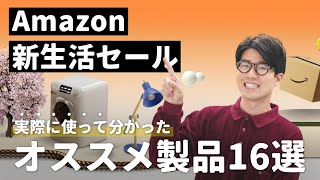 Amazon
新生活セール

実際に使って分かった
オススメ製品16選